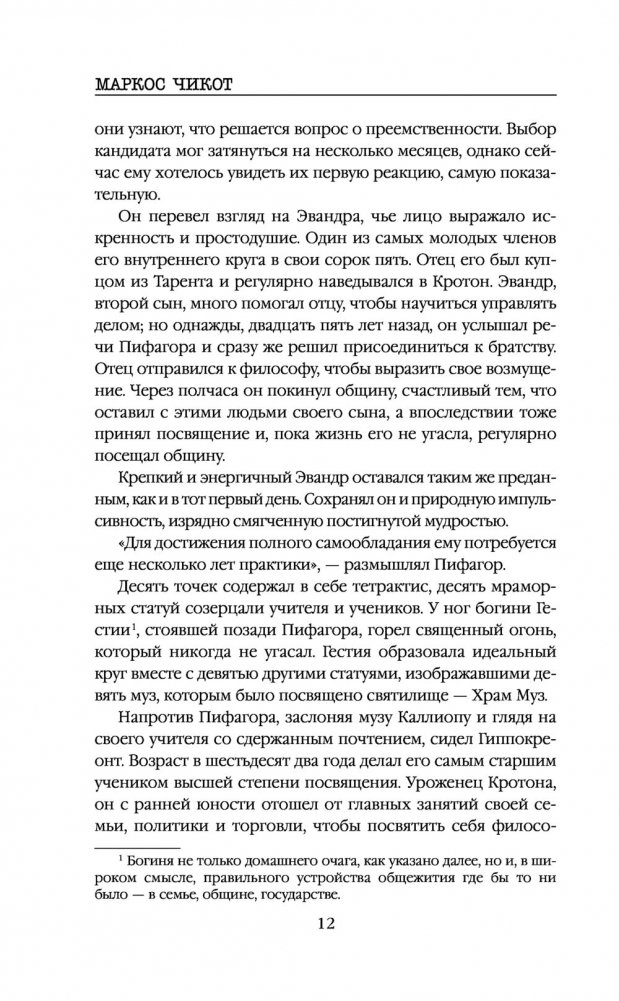 МАРКОС ЧИКОТ

они узнают, что решается вопрос о преемственности. Выбор кандидата мог затянуться на несколько месяцев, однако сейчас ему хотелось увидеть их первую реакцию, самую показательную.

Он перевел взгляд на Эвандра, чье лицо выражало искренность и простодушие. Один из самых молодых членов его внутреннего круга в свои сорок пять. Отец его был купцом из Тарента и регулярно наведывался в Кротон. Эвандр, второй сын, много помогал отцу, чтобы научиться управлять делом; но однажды, двадцать пять лет назад, он услышал речи Пифагора и сразу же решил присоединиться к братству. Отец отправился к философу, чтобы выразить свое возмущение. Через полчаса он покинул общину, счастливый тем, что оставил с этими людьми своего сына, а впоследствии тоже принял посвящение и, пока жизнь его не угасла, регулярно посещал общину.

Крепкий и энергичный Эвандр оставался таким же преданным, как и в тот первый день. Сохранял он и природную импульсивность, изрядно смягченную постигнутой мудростью.

«Для достижения полного самообладания ему потребуется еще несколько лет практики», — размышлял Пифагор.

Десять точек содержал в себе тетрактис, десять мраморных статуй созерцали учителя и учеников. У ног богини Гестии$^1$, стоявшей позади Пифагора, горел священный огонь, который никогда не угасал. Гестия образовала идеальный круг вместе с девятью другими статуями, изображавшими девять муз, которым было посвящено святилище — Храм Муз.

Напротив Пифагора, заслоняя музу Каллиопу и глядя на своего учителя со сдержанным почтением, сидел Гиппокреонт. Возраст в шестьдесят два года делал его самым старшим учеником высшей степени посвящения. Уроженец Кротона, он с ранней юности отошел от главных занятий своей семьи, политики и торговли, чтобы посвятить себя филосо-

$^1$ Богиня не только домашнего очага, как указано далее, но и, в широком смысле, правильного устройства общежития где бы то ни было — в семье, общине, государстве.

12